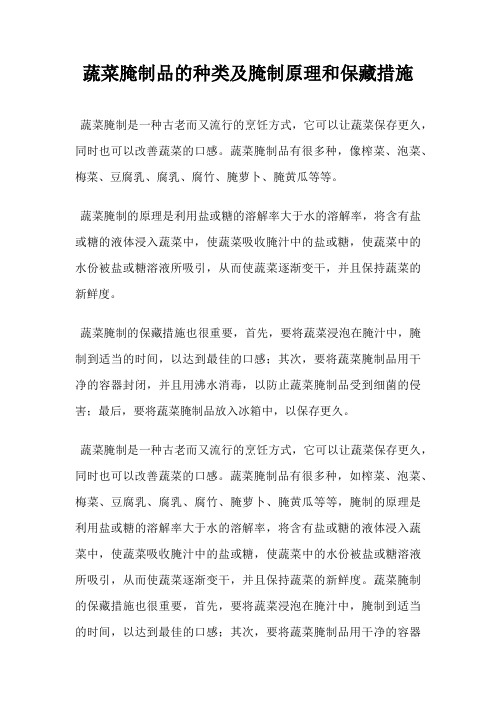 蔬菜腌制品的种类及腌制原理和保藏措施

蔬菜腌制是一种古老而又流行的烹饪方式，它可以让蔬菜保存更久，同时也可以改善蔬菜的口感。蔬菜腌制品有很多种，像榨菜、泡菜、梅菜、豆腐乳、腐乳、腐竹、腌萝卜、腌黄瓜等等。

蔬菜腌制的原理是利用盐或糖的溶解率大于水的溶解率，将含有盐或糖的液体浸入蔬菜中，使蔬菜吸收腌汁中的盐或糖，使蔬菜中的水份被盐或糖溶液所吸引，从而使蔬菜逐渐变干，并且保持蔬菜的新鲜度。

蔬菜腌制的保藏措施也很重要，首先，要将蔬菜浸泡在腌汁中，腌制到适当的时间，以达到最佳的口感；其次，要将蔬菜腌制品用干净的容器封闭，并且用沸水消毒，以防止蔬菜腌制品受到细菌的侵害；最后，要将蔬菜腌制品放入冰箱中，以保存更久。

蔬菜腌制是一种古老而又流行的烹饪方式，它可以让蔬菜保存更久，同时也可以改善蔬菜的口感。蔬菜腌制品有很多种，如榨菜、泡菜、梅菜、豆腐乳、腐乳、腐竹、腌萝卜、腌黄瓜等等，腌制的原理是利用盐或糖的溶解率大于水的溶解率，将含有盐或糖的液体浸入蔬菜中，使蔬菜吸收腌汁中的盐或糖，使蔬菜中的水份被盐或糖溶液所吸引，从而使蔬菜逐渐变干，并且保持蔬菜的新鲜度。蔬菜腌制的保藏措施也很重要，首先，要将蔬菜浸泡在腌汁中，腌制到适当的时间，以达到最佳的口感；其次，要将蔬菜腌制品用干净的容器